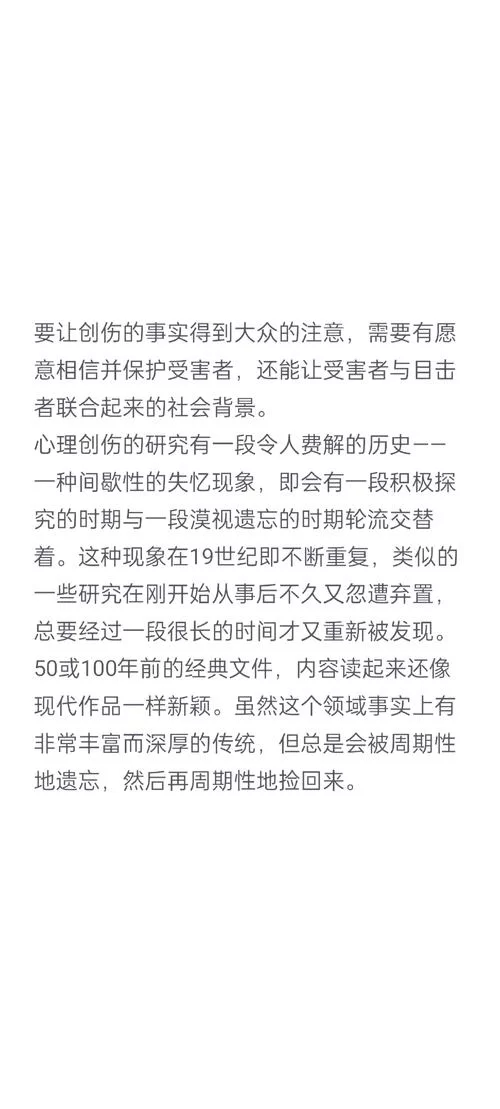 要让创伤的事实得到大众的注意，需要有愿意相信并保护受害者，还能让受害者与目击者联合起来的社会背景。
心理创伤的研究有一段令人费解的历史——一种间歇性的失忆现象，即会有一段积极探究的时期与一段漠视遗忘的时期轮流交替着。这种现象在19世纪即不断重复，类似的一些研究在刚开始从事后不久又忽遭弃置，总要经过一段很长的时间才又重新被发现。50或100年前的经典文件，内容读起来还像现代作品一样新颖。虽然这个领域事实上有非常丰富而深厚的传统，但总是会被周期性地遗忘，然后再周期性地捡回来。